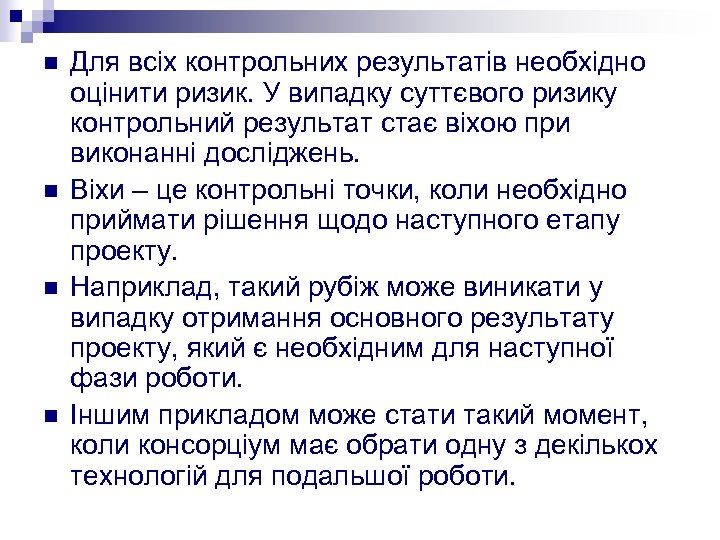 Для всіх контрольних результатів необхідно оцінити ризик. У випадку суттєвого ризику контрольний результат стає віхою при виконанні досліджень.

Віхи – це контрольні точки, коли необхідно приймати рішення щодо наступного етапу проекту.

Наприклад, такий рубіж може виникати у випадку отримання основного результату проекту, який є необхідним для наступної фази роботи.

Іншим прикладом може стати такий момент, коли консорціум має обрати одну з декількох технологій для подальшої роботи.